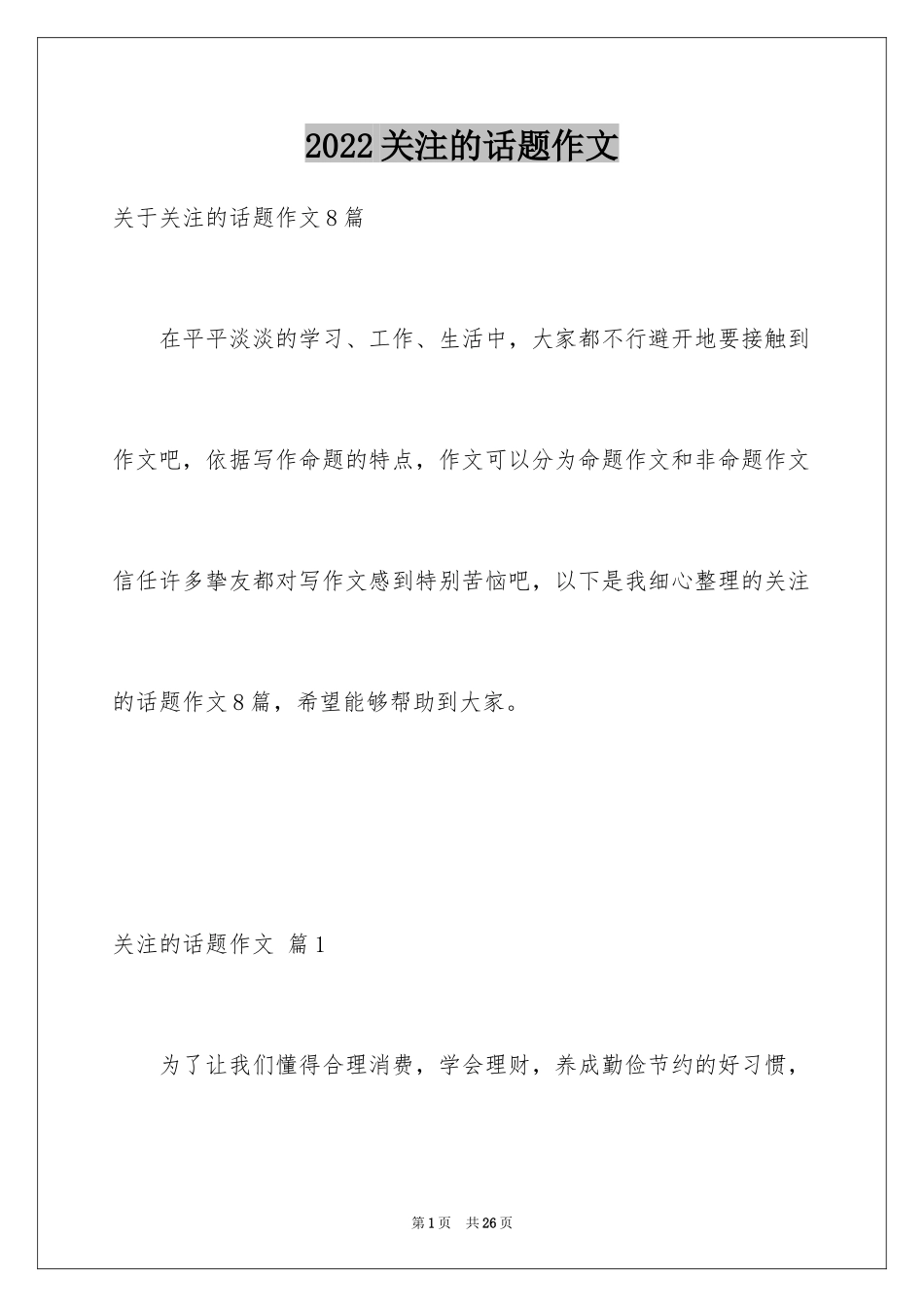 2022关注的话题作文

关于关注的话题作文8篇

在平平淡淡的学习、工作、生活中，大家都不行避开地要接触到作文吧，依据写作命题的特点，作文可以分为命题作文和非命题作文信任许多挚友都对写作文感到特别苦恼吧，以下是我细心整理的关注的话题作文8篇，希望能够帮助到大家。

关注的话题作文 篇1

为了让我们懂得合理消费，学会理财，养成勤俭节约的好习惯，

第1页 共26页